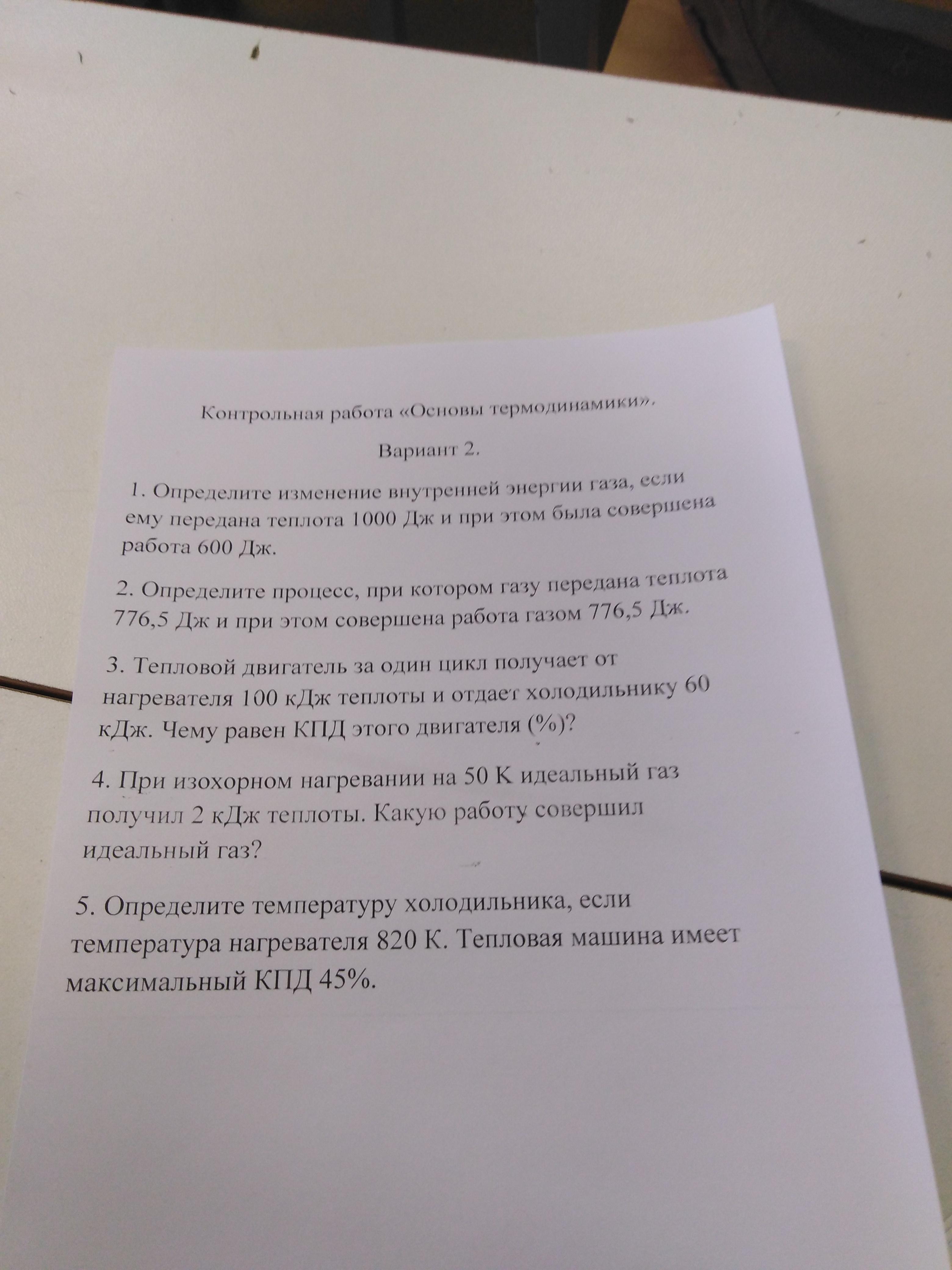 Контрольная работа «Основы термодинамики».

Вариант 2.

1. Определите изменение внутренней энергии газа, если ему передана теплота 1000 Дж и при этом была совершена работа 600 Дж.

2. Определите процесс, при котором газу передана теплота 776,5 Дж и при этом совершена работа газом 776,5 Дж.

3. Тепловой двигатель за один цикл получает от нагревателя 100 кДж теплоты и отдает холодильнику 60 кДж. Чему равен КПД этого двигателя (%)?

4. При изохорном нагревании на 50 К идеальный газ получил 2 кДж теплоты. Какую работу совершил идеальный газ?

5. Определите температуру холодильника, если температура нагревателя 820 К. Тепловая машина имеет максимальный КПД 45%.